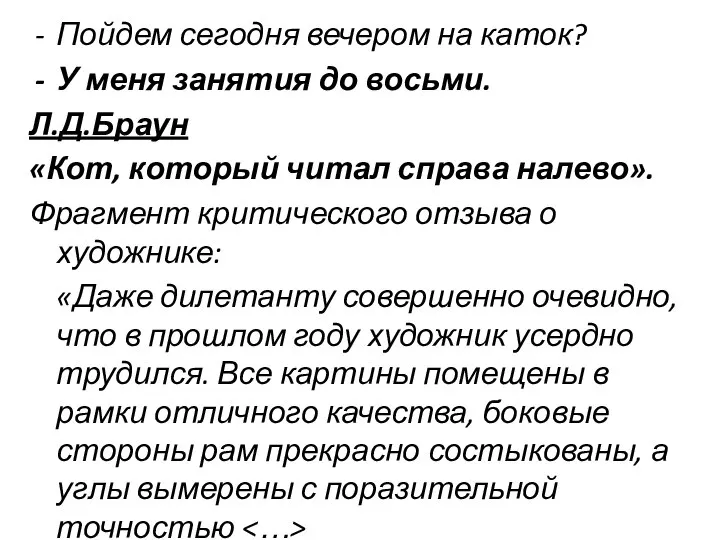 - Пойдем сегодня вечером на каток?
- У меня занятия до восьми.

Л.Д.Браун
«Кот, который читал справа налево».

Фрагмент критического отзыва о художнике:

«Даже дилетанту совершенно очевидно, что в прошлом году художник усердно трудился. Все картины помещены в рамки отличного качества, боковые стороны рам прекрасно состыкованы, а углы вымерены с поразительной точностью <…>